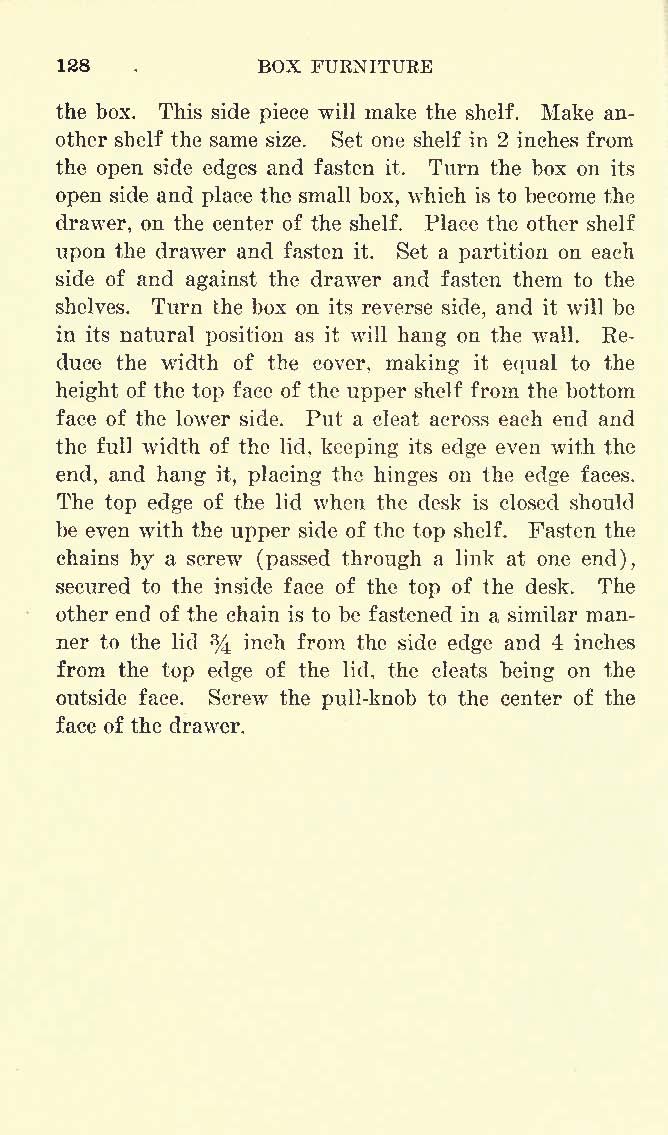 128 BOX FURNITURE

the box. This side piece will make the shelf. Make another shelf the same size. Set one shelf in 2 inches from the open side edges and fasten it. Turn the box on its open side and place the small box, which is to become the drawer, on the center of the shelf. Place the other shelf upon the drawer and fasten it. Set a partition on each side of and against the drawer and fasten them to the shelves. Turn the box on its reverse side, and it will be in its natural position as it will hang on the wall. Reduce the width of the cover, making it equal to the height of the top face of the upper shelf from the bottom face of the lower side. Put a cleat across each end and the full width of the lid, keeping its edge even with the end, and hang it, placing the hinges on the edge faces. The top edge of the lid when the desk is closed should be even with the upper side of the top shelf. Fasten the chains by a screw (passed through a link at one end), secured to the inside face of the top of the desk. The other end of the chain is to be fastened in a similar manner to the lid $\frac{3}{4}$ inch from the side edge and 4 inches from the top edge of the lid, the cleats being on the outside face. Screw the pull-knob to the center of the face of the drawer.